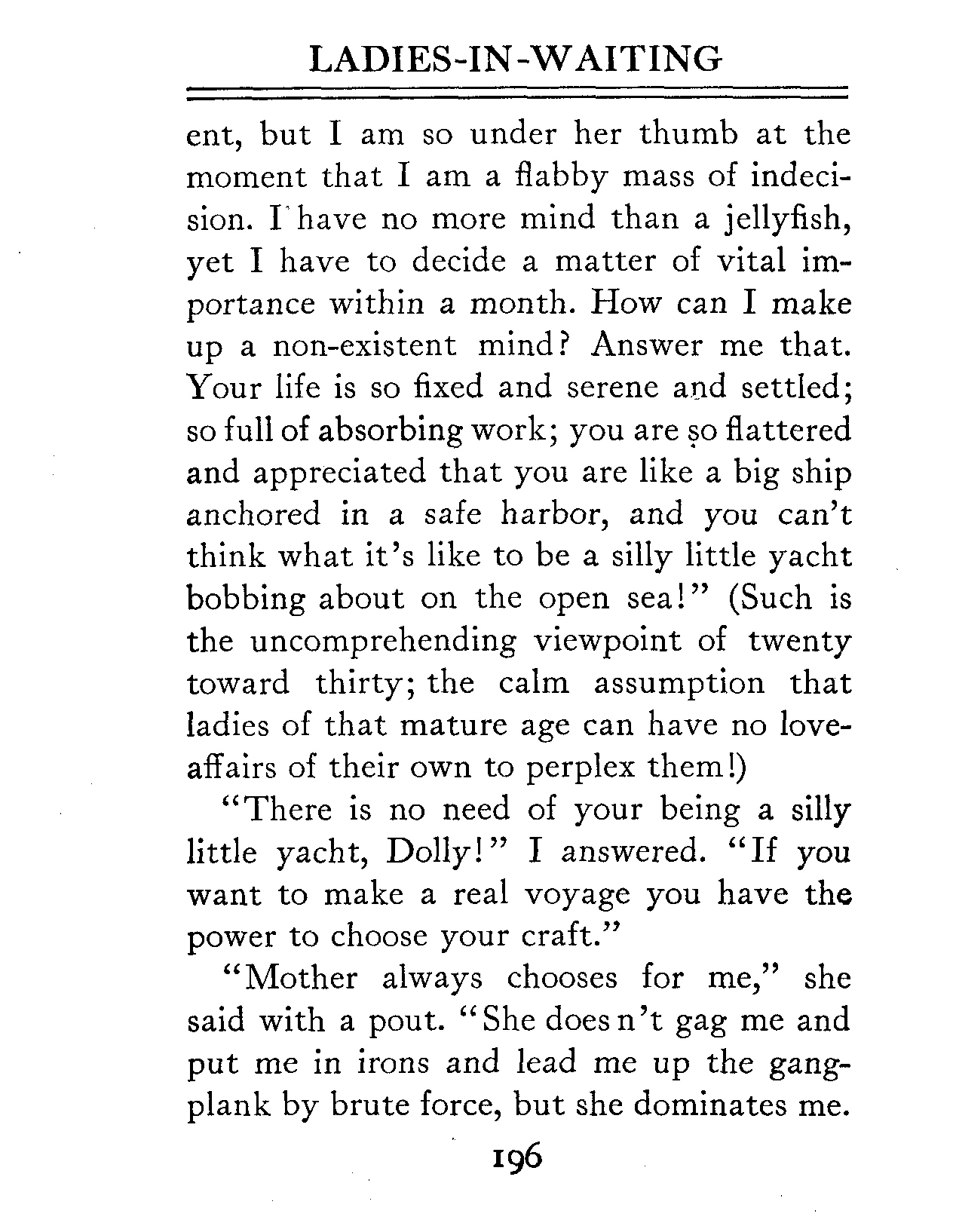 LADIES-IN-WAITING

ent, but I am so under her thumb at the moment that I am a flabby mass of indecision. I have no more mind than a jellyfish, yet I have to decide a matter of vital importance within a month. How can I make up a non-existent mind? Answer me that. Your life is so fixed and serene and settled; so full of absorbing work; you are so flattered and appreciated that you are like a big ship anchored in a safe harbor, and you can't think what it's like to be a silly little yacht bobbing about on the open sea!" (Such is the uncomprehending viewpoint of twenty toward thirty; the calm assumption that ladies of that mature age can have no love-affairs of their own to perplex them!)

"There is no need of your being a silly little yacht, Dolly!" I answered. "If you want to make a real voyage you have the power to choose your craft."

"Mother always chooses for me," she said with a pout. "She does n't gag me and put me in irons and lead me up the gangplank by brute force, but she dominates me.

196